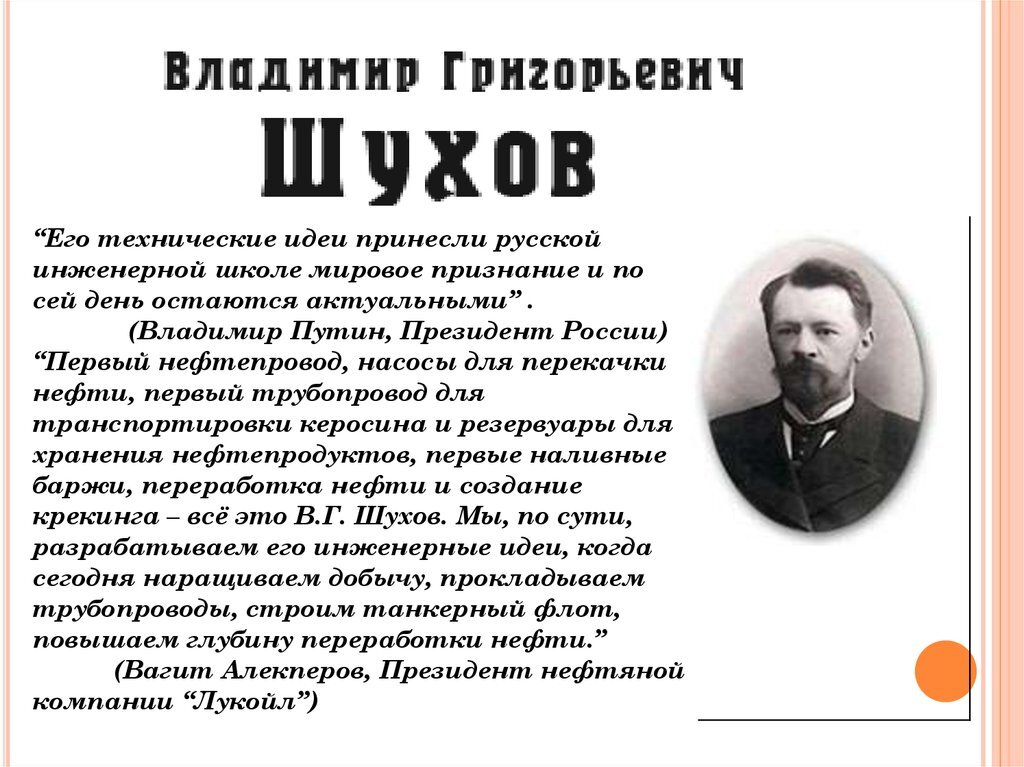 Владимир Григорьевич
Шухов

“Его технические идеи принесли русской инженерной школе мировое признание и по сей день остаются актуальными” .
(Владимир Путин, Президент России)
“Первый нефтепровод, насосы для перекачки нефти, первый трубопровод для транспортировки керосина и резервуары для хранения нефтепродуктов, первые наливные баржи, переработка нефти и создание крекинга – всё это В.Г. Шухов. Мы, по сути, разрабатываем его инженерные идеи, когда сегодня наращиваем добычу, прокладываем трубопроводы, строим танкерный флот, повышаем глубину переработки нефти.”
(Вагит Алекперов, Президент нефтяной компании “Лукойл”)